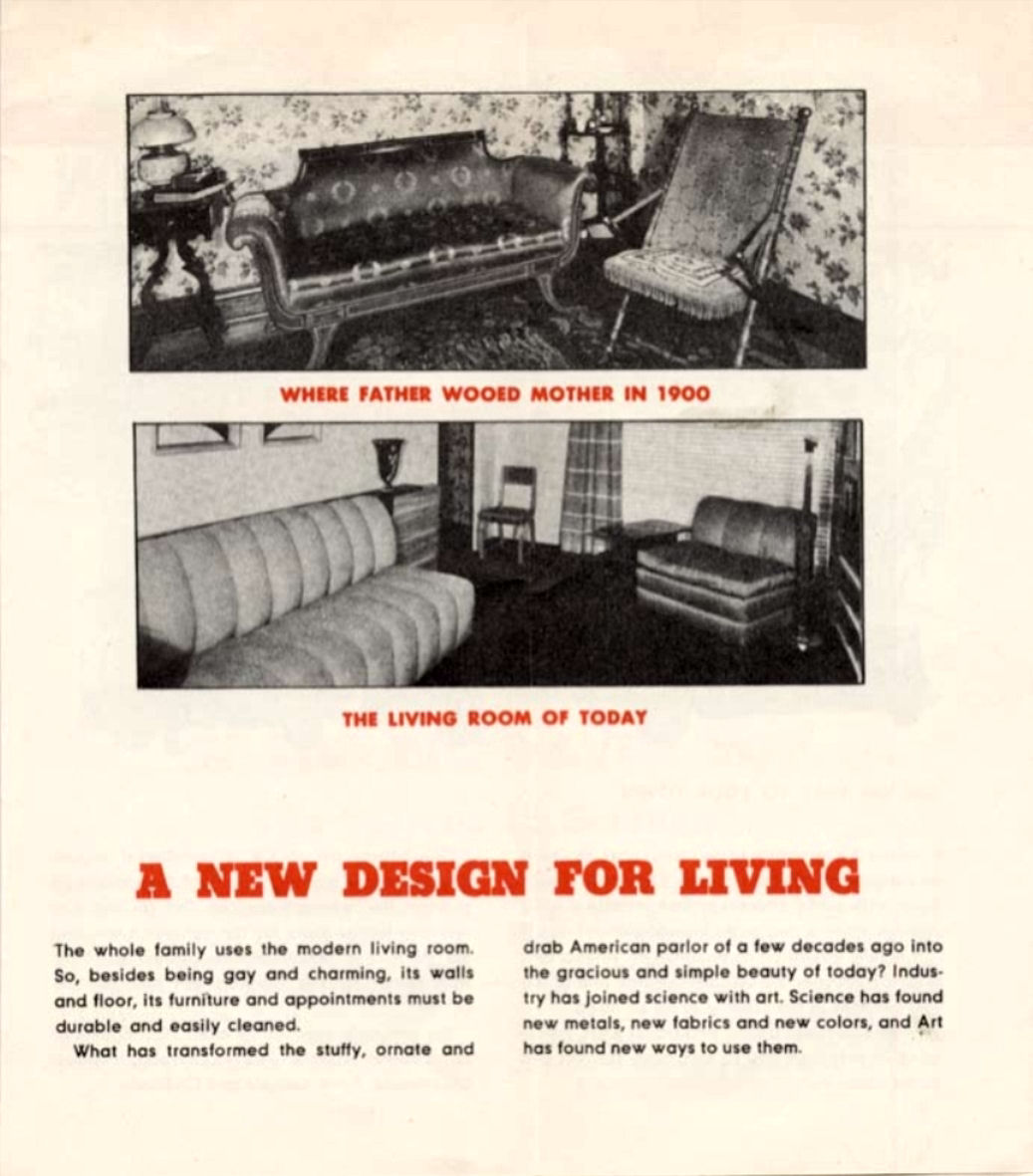 WHERE FATHER WOOED MOTHER IN 1900

THE LIVING ROOM OF TODAY

A NEW DESIGN FOR LIVING

The whole family uses the modern living room. So, besides being gay and charming, its walls and floor, its furniture and appointments must be durable and easily cleaned.

What has transformed the stuffy, ornate and drab American parlor of a few decades ago into the gracious and simple beauty of today? Industry has joined science with art. Science has found new metals, new fabrics and new colors, and Art has found new ways to use them.